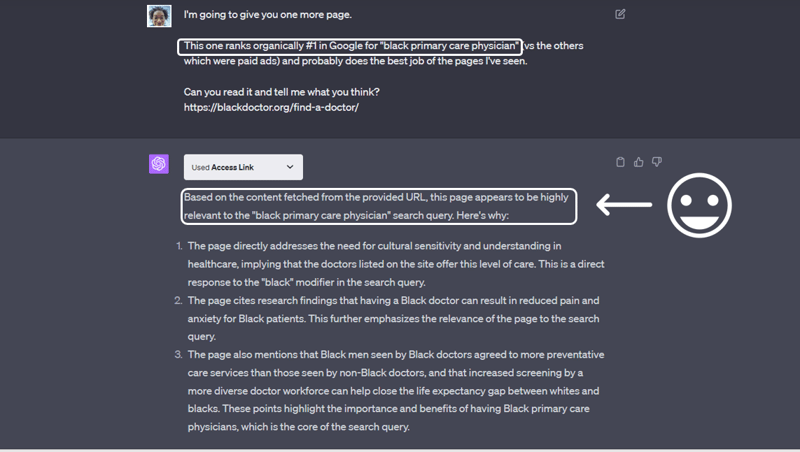 I'm going to give you one more page.

This one ranks organically #1 in Google for "black primary care physician" (vs the others which were paid ads) and probably does the best job of the pages I've seen.

Can you read it and tell me what you think?
https://blackdoctor.org/find-a-doctor/

Used Access Link

Based on the content fetched from the provided URL, this page appears to be highly relevant to the "black primary care physician" search query. Here's why:

1. The page directly addresses the need for cultural sensitivity and understanding in healthcare, implying that the doctors listed on the site offer this level of care. This is a direct response to the "black" modifier in the search query.
2. The page cites research findings that having a Black doctor can result in reduced pain and anxiety for Black patients. This further emphasizes the relevance of the page to the search query.
3. The page also mentions that Black men seen by Black doctors agreed to more preventative care services than those seen by non-Black doctors, and that increased screening by a more diverse doctor workforce can help close the life expectancy gap between whites and blacks. These points highlight the importance and benefits of having Black primary care physicians, which is the core of the search query.